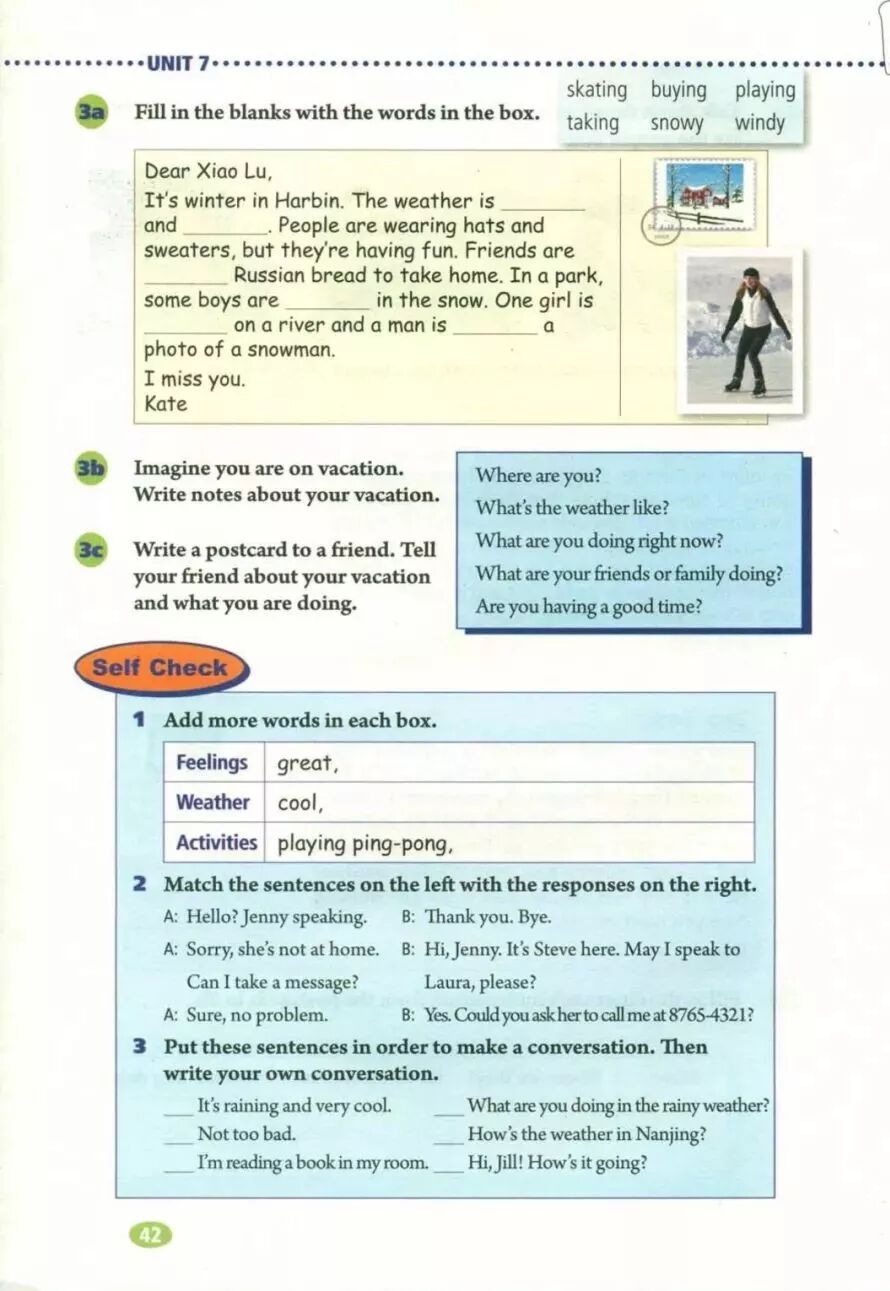 UNIT 7

3a Fill in the blanks with the words in the box.

skating buying playing
taking snowy windy

Dear Xiao Lu,
It's winter in Harbin. The weather is ________ and ________. People are wearing hats and sweaters, but they're having fun. Friends are ________ Russian bread to take home. In a park, some boys are ________ in the snow. One girl is ________ on a river and a man is ________ a photo of a snowman.
I miss you.
Kate

3b Imagine you are on vacation. Write notes about your vacation.

3c Write a postcard to a friend. Tell your friend about your vacation and what you are doing.

Where are you?
What's the weather like?
What are you doing right now?
What are your friends or family doing?
Are you having a good time?

Self Check

1 Add more words in each box.

| Feelings | great, |
|---|---|
| Weather | cool, |
| Activities | playing ping-pong, |

2 Match the sentences on the left with the responses on the right.

A: Hello? Jenny speaking.
A: Sorry, she's not at home. Can I take a message?
A: Sure, no problem.

B: Thank you. Bye.
B: Hi, Jenny. It's Steve here. May I speak to Laura, please?
B: Yes. Could you ask her to call me at 8765-4321?

3 Put these sentences in order to make a conversation. Then write your own conversation.

___ It's raining and very cool.
___ Not too bad.
___ I'm reading a book in my room.

___ What are you doing in the rainy weather?
___ How's the weather in Nanjing?
___ Hi, Jill! How's it going?

42